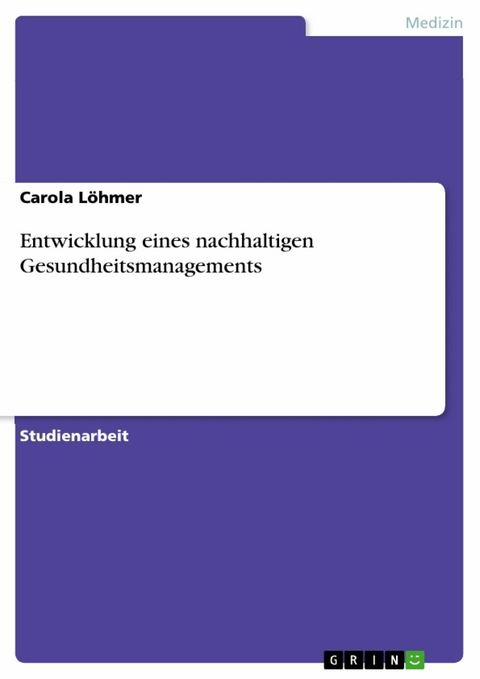 Medizin

Carola Löhmer

Entwicklung eines nachhaltigen Gesundheitsmanagements

Studienarbeit

GRIN